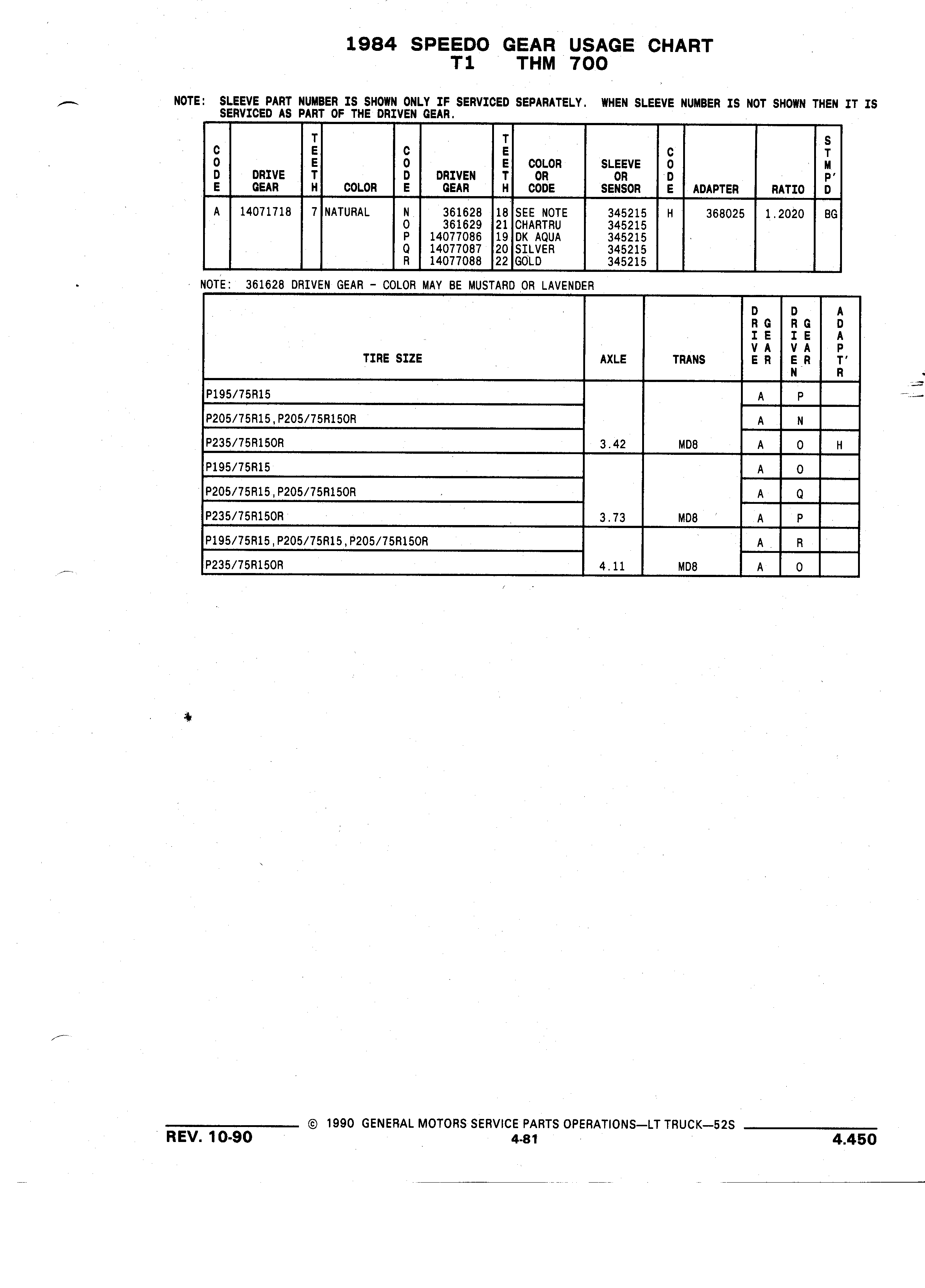 1984 SPEEDO GEAR USAGE CHART
T1 THM 700

NOTE: SLEEVE PART NUMBER IS SHOWN ONLY IF SERVICED SEPARATELY. WHEN SLEEVE NUMBER IS NOT SHOWN THEN IT IS SERVICED AS PART OF THE DRIVEN GEAR.

| CODE | DRIVE GEAR | TEETH | COLOR | CODE | DRIVEN GEAR | TEETH | COLOR OR CODE | SLEEVE OR SENSOR | CODE | ADAPTER | RATIO | STMP'D |
|---|---|---|---|---|---|---|---|---|---|---|---|---|
| A | 14071718 | 7 | NATURAL | N | 361628 | 18 | SEE NOTE | 345215 | H | 368025 | 1.2020 | BG |
| | | | | O | 361629 | 21 | CHARTRU | 345215 | | | | |
| | | | | P | 14077086 | 19 | DK AQUA | 345215 | | | | |
| | | | | Q | 14077087 | 20 | SILVER | 345215 | | | | |
| | | | | R | 14077088 | 22 | GOLD | 345215 | | | | |

NOTE: 361628 DRIVEN GEAR - COLOR MAY BE MUSTARD OR LAVENDER

| TIRE SIZE | AXLE | TRANS | DRIVE GEAR | DRIVEN GEAR | ADAPT'R |
|---|---|---|---|---|---|
| P195/75R15 | | | A | P | |
| P205/75R15,P205/75R15OR | | | A | N | |
| P235/75R15OR | 3.42 | MD8 | A | O | H |
| P195/75R15 | | | A | O | |
| P205/75R15,P205/75R15OR | | | A | Q | |
| P235/75R15OR | 3.73 | MD8 | A | P | |
| P195/75R15,P205/75R15,P205/75R15OR | | | A | R | |
| P235/75R15OR | 4.11 | MD8 | A | O | |

© 1990 GENERAL MOTORS SERVICE PARTS OPERATIONS—LT TRUCK—52S
REV. 10-90
4-81
4.450